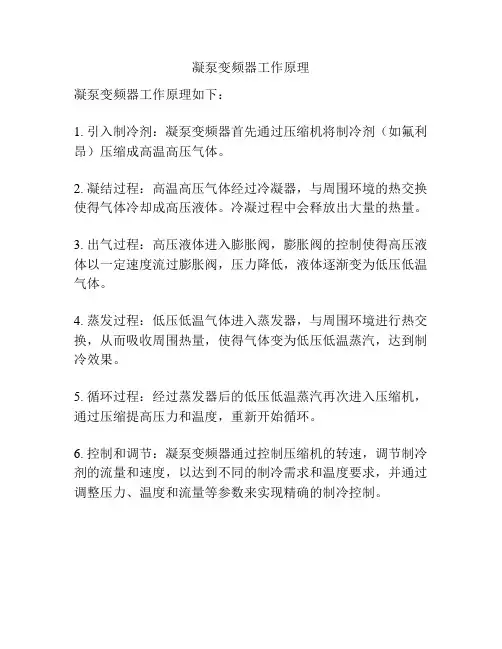 凝泵变频器工作原理

凝泵变频器工作原理如下：

1. 引入制冷剂：凝泵变频器首先通过压缩机将制冷剂（如氟利昂）压缩成高温高压气体。

2. 凝结过程：高温高压气体经过冷凝器，与周围环境的热交换使得气体冷却成高压液体。冷凝过程中会释放出大量的热量。

3. 出气过程：高压液体进入膨胀阀，膨胀阀的控制使得高压液体以一定速度流过膨胀阀，压力降低，液体逐渐变为低压低温气体。

4. 蒸发过程：低压低温气体进入蒸发器，与周围环境进行热交换，从而吸收周围热量，使得气体变为低压低温蒸汽，达到制冷效果。

5. 循环过程：经过蒸发器后的低压低温蒸汽再次进入压缩机，通过压缩提高压力和温度，重新开始循环。

6. 控制和调节：凝泵变频器通过控制压缩机的转速，调节制冷剂的流量和速度，以达到不同的制冷需求和温度要求，并通过调整压力、温度和流量等参数来实现精确的制冷控制。